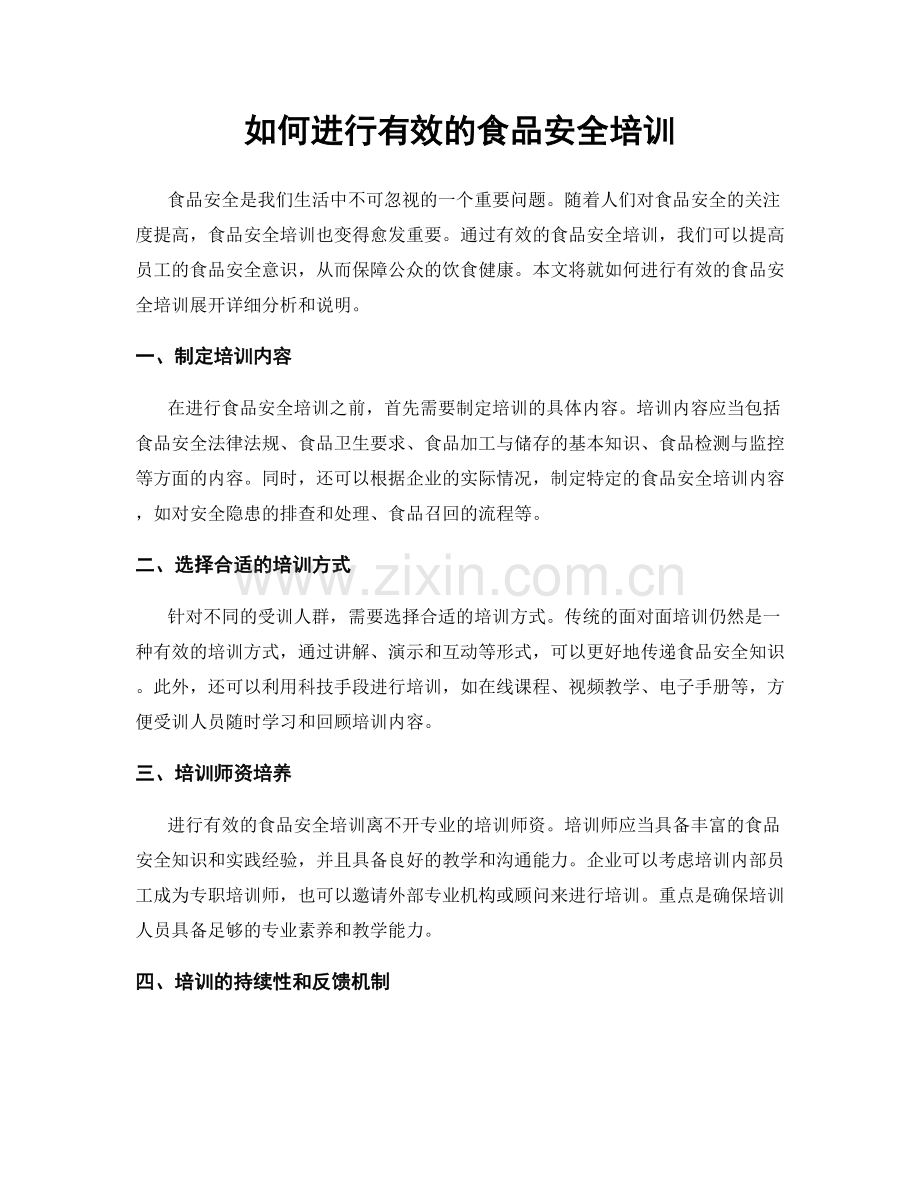 如何进行有效的食品安全培训

食品安全是我们生活中不可忽视的一个重要问题。随着人们对食品安全的关注度提高，食品安全培训也变得愈发重要。通过有效的食品安全培训，我们可以提高员工的食品安全意识，从而保障公众的饮食健康。本文将就如何进行有效的食品安全培训展开详细分析和说明。

一、制定培训内容

在进行食品安全培训之前，首先需要制定培训的具体内容。培训内容应当包括食品安全法律法规、食品卫生要求、食品加工与储存的基本知识、食品检测与监控等方面的内容。同时，还可以根据企业的实际情况，制定特定的食品安全培训内容，如对安全隐患的排查和处理、食品召回的流程等。

二、选择合适的培训方式

针对不同的受训人群，需要选择合适的培训方式。传统的面对面培训仍然是一种有效的培训方式，通过讲解、演示和互动等形式，可以更好地传递食品安全知识。此外，还可以利用科技手段进行培训，如在线课程、视频教学、电子手册等，方便受训人员随时学习和回顾培训内容。

三、培训师资培养

进行有效的食品安全培训离不开专业的培训师资。培训师应当具备丰富的食品安全知识和实践经验，并且具备良好的教学和沟通能力。企业可以考虑培训内部员工成为专职培训师，也可以邀请外部专业机构或顾问来进行培训。重点是确保培训人员具备足够的专业素养和教学能力。

四、培训的持续性和反馈机制

www.zixin.com.cn